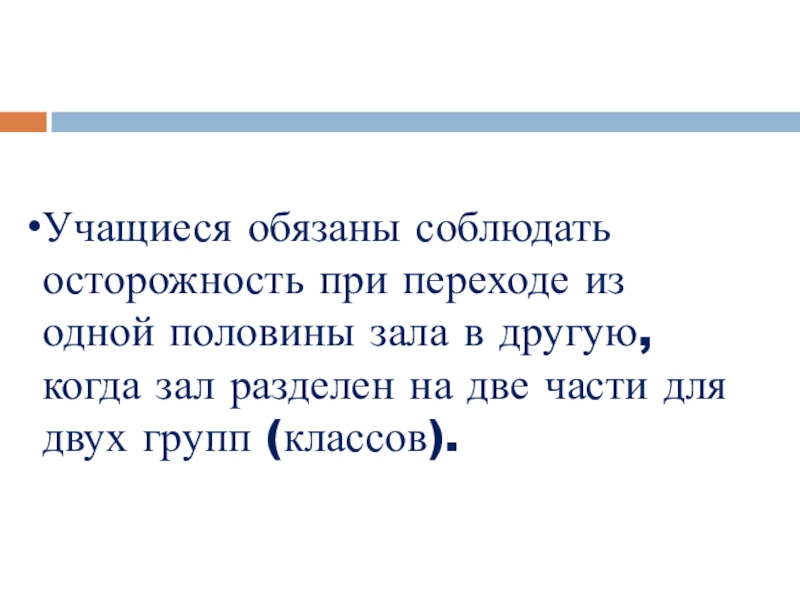 • Учащиеся обязаны соблюдать осторожность при переходе из одной половины зала в другую, когда зал разделен на две части для двух групп (классов).